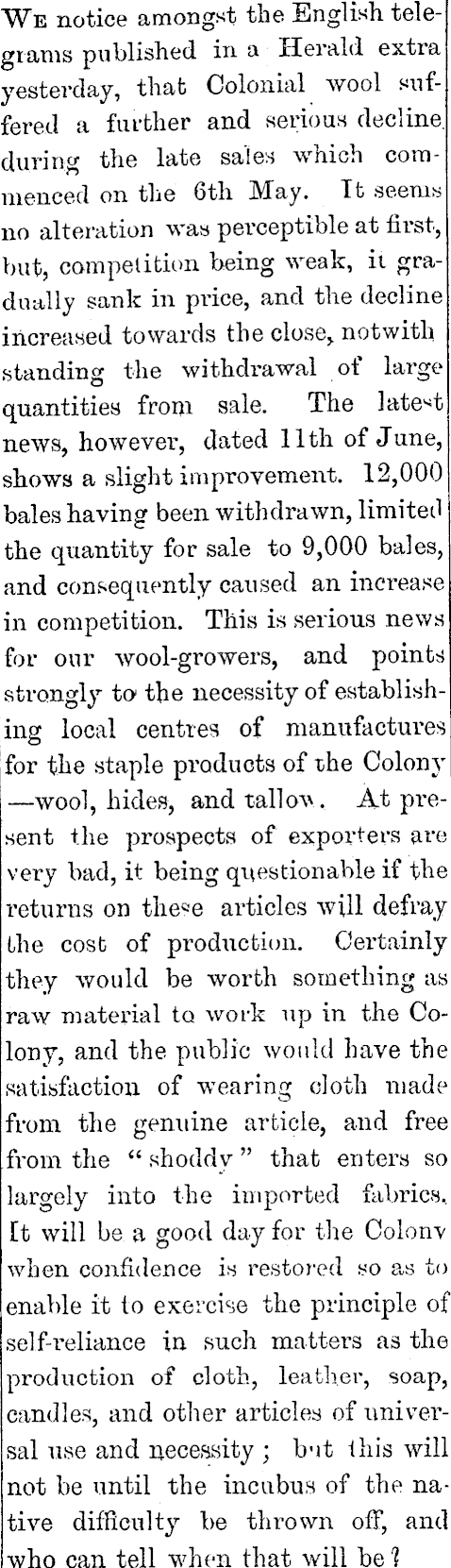 We notice amongst the English telegrams published in a Herald extra yesterday, that Colonial wool suffered a further and serious decline during the late sales which commenced on the 6th May. It seems no alteration was perceptible at first, but, competition being weak, it gradually sank in price, and the decline increased towards the close, notwith standing the withdrawal of large quantities from sale. The latest news, however, dated 11th of June, shows a slight improvement. 12,000 bales having been withdrawn, limited the quantity for sale to 9,000 bales, and consequently caused an increase in competition. This is serious news for our wool-growers, and points strongly to the necessity of establishing local centres of manufactures for the staple products of the Colony —wool, hides, and tallow. At present the prospects of exporters are very bad, it being questionable if the returns on these articles will defray the cost of production. Certainly they would be worth something as raw material to work up in the Colony, and the public would have the satisfaction of wearing cloth made from the genuine article, and free from the "shoddy" that enters so largely into the imported fabrics. It will be a good day for the Colony when confidence is restored so as to enable it to exercise the principle of self-reliance in such matters as the production of cloth, leather, soap, candles, and other articles of universal use and necessity; but this will not be until the incubus of the native difficulty be thrown off, and who can tell when that will be?